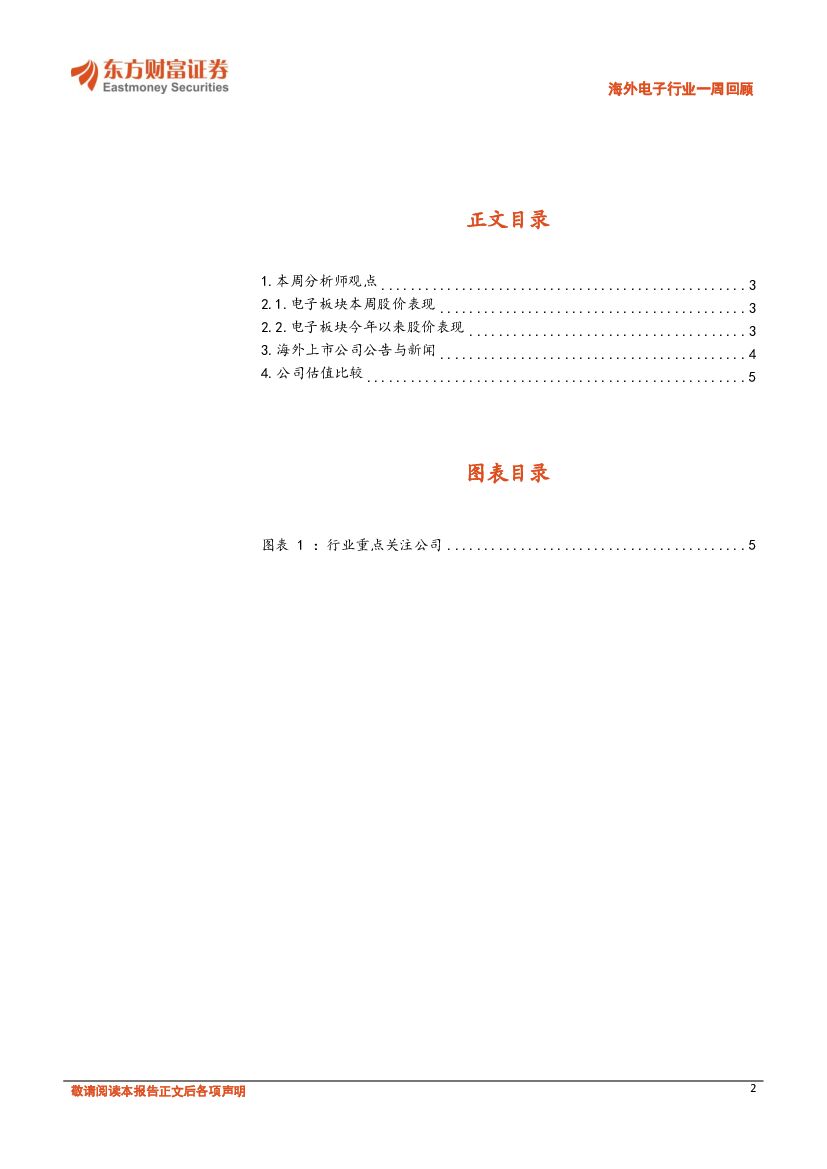 东方财富证券
Eastmoney Securities

海外电子行业一周回顾

正文目录

1.本周分析师观点 3
2.1.电子板块本周股价表现 3
2.2.电子板块今年以来股价表现 3
3.海外上市公司公告与新闻 4
4.公司估值比较 5

图表目录

图表1：行业重点关注公司 5

敬请阅读本报告正文后各项声明

2